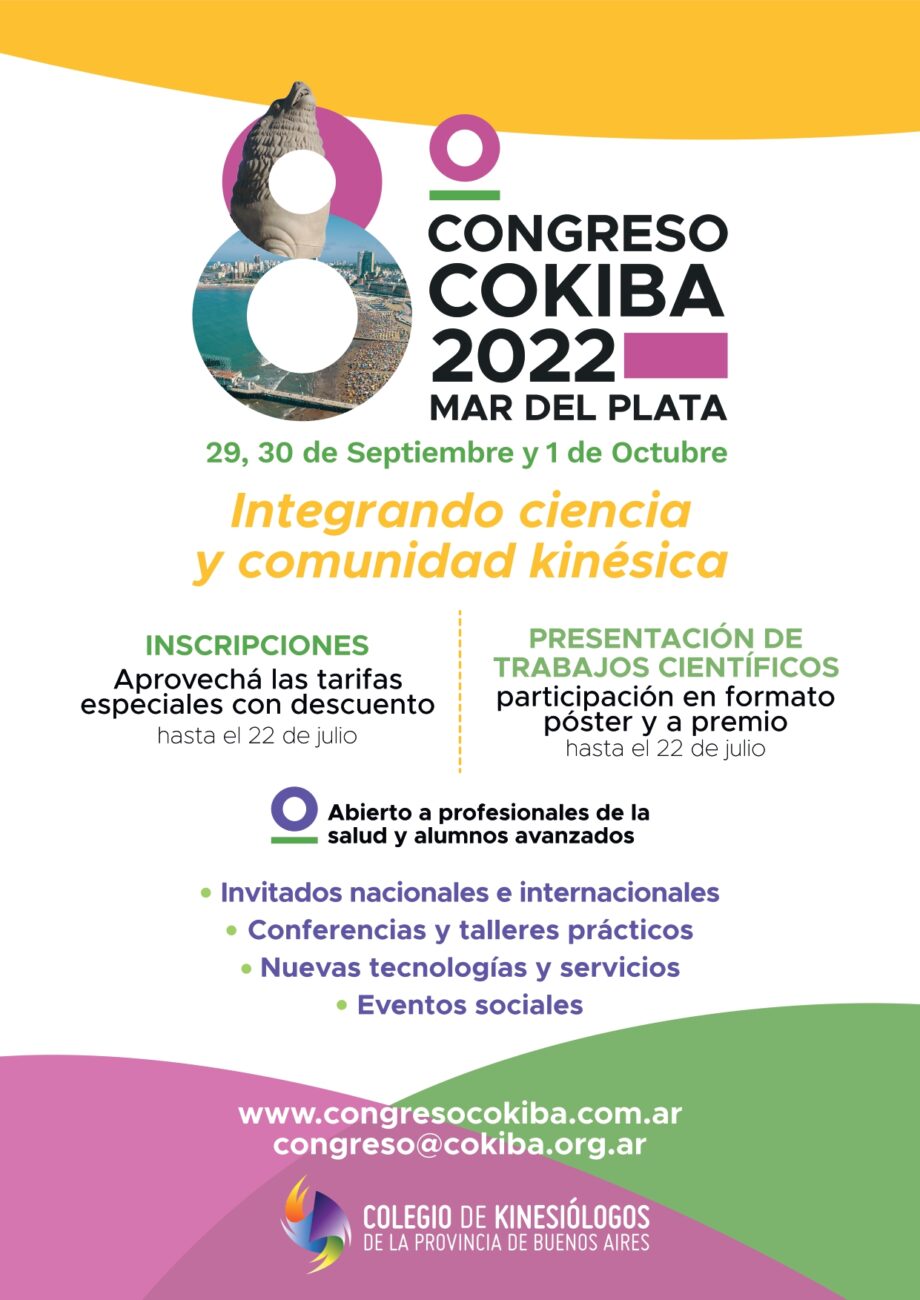 8º CONGRESO COKIBA 2022 MAR DEL PLATA

29, 30 de Septiembre y 1 de Octubre

Integrando ciencia y comunidad kinésica

INSCRIPCIONES
Aprovechá las tarifas especiales con descuento
hasta el 22 de julio

PRESENTACIÓN DE TRABAJOS CIENTÍFICOS
participación en formato póster y a premio
hasta el 22 de julio

Abierto a profesionales de la salud y alumnos avanzados

• Invitados nacionales e internacionales
• Conferencias y talleres prácticos
• Nuevas tecnologías y servicios
• Eventos sociales

www.congresocokiba.com.ar
congreso@cokiba.org.ar

COLEGIO DE KINESIÓLOGOS
DE LA PROVINCIA DE BUENOS AIRES